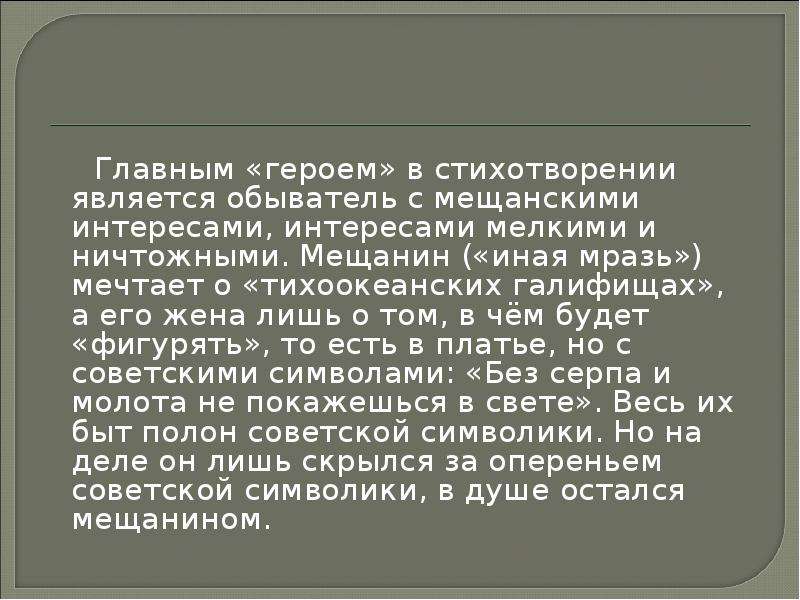 Главным «героем» в стихотворении является обыватель с мещанскими интересами, интересами мелкими и ничтожными. Мещанин («иная мразь») мечтает о «тихоокеанских галифищах», а его жена лишь о том, в чём будет «фигурять», то есть в платье, но с советскими символами: «Без серпа и молота не покажешься в свете». Весь их быт полон советской символики. Но на деле он лишь скрылся за опереньем советской символики, в душе остался мещанином.